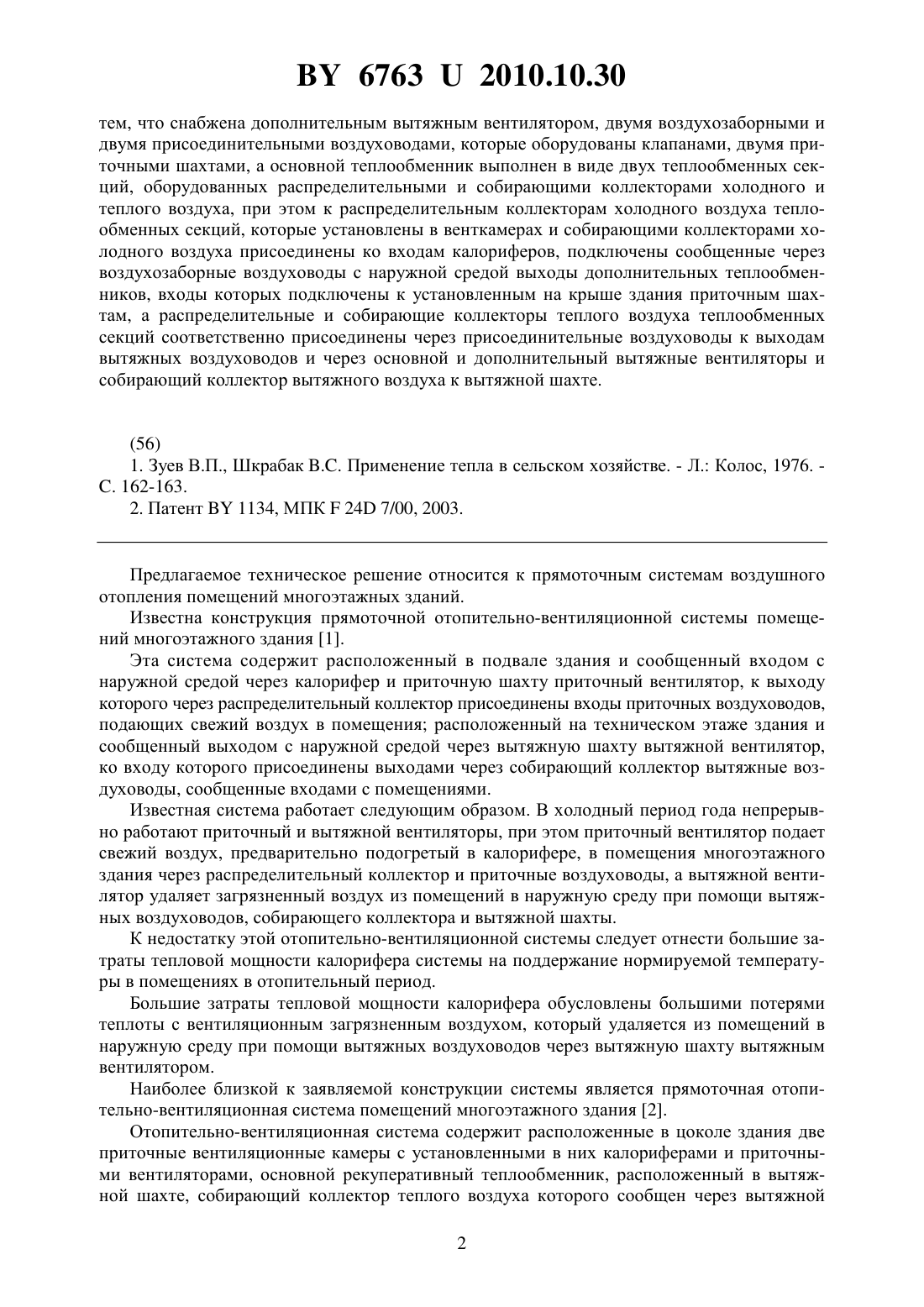 BY 6763 U 2010.10.30

тем, что снабжена дополнительным вытяжным вентилятором, двумя воздухозаборными и двумя присоединительными воздуховодами, которые оборудованы клапанами, двумя приточными шахтами, а основной теплообменник выполнен в виде двух теплообменных секций, оборудованных распределительными и собирающими коллекторами холодного и теплого воздуха, при этом к распределительным коллекторам холодного воздуха теплообменных секций, которые установлены в венткамерах и собирающими коллекторами холодного воздуха присоединены ко входам калориферов, подключены сообщенные через воздухозаборные воздуховоды с наружной средой выходы дополнительных теплообменников, входы которых подключены к установленным на крыше здания приточным шахтам, а распределительные и собирающие коллекторы теплого воздуха теплообменных секций соответственно присоединены через присоединительные воздуховоды к выходам вытяжных воздуховодов и через основной и дополнительный вытяжные вентиляторы и собирающий коллектор вытяжного воздуха к вытяжной шахте.

(56)
1. Зуев В.П., Шкрабак В.С. Применение тепла в сельском хозяйстве. - Л.: Колос, 1976. - С. 162-163.
2. Патент BY 1134, МПК F 24D 7/00, 2003.

Предлагаемое техническое решение относится к прямоточным системам воздушного отопления помещений многоэтажных зданий.

Известна конструкция прямоточной отопительно-вентиляционной системы помещений многоэтажного здания [1].

Эта система содержит расположенный в подвале здания и сообщенный входом с наружной средой через калорифер и приточную шахту приточный вентилятор, к выходу которого через распределительный коллектор присоединены входы приточных воздуховодов, подающих свежий воздух в помещения; расположенный на техническом этаже здания и сообщенный выходом с наружной средой через вытяжную шахту вытяжной вентилятор, ко входу которого присоединены выходами через собирающий коллектор вытяжные воздуховоды, сообщенные входами с помещениями.

Известная система работает следующим образом. В холодный период года непрерывно работают приточный и вытяжной вентиляторы, при этом приточный вентилятор подает свежий воздух, предварительно подогретый в калорифере, в помещения многоэтажного здания через распределительный коллектор и приточные воздуховоды, а вытяжной вентилятор удаляет загрязненный воздух из помещений в наружную среду при помощи вытяжных воздуховодов, собирающего коллектора и вытяжной шахты.

К недостатку этой отопительно-вентиляционной системы следует отнести большие затраты тепловой мощности калорифера системы на поддержание нормируемой температуры в помещениях в отопительный период.

Большие затраты тепловой мощности калорифера обусловлены большими потерями теплоты с вентиляционным загрязненным воздухом, который удаляется из помещений в наружную среду при помощи вытяжных воздуховодов через вытяжную шахту вытяжным вентилятором.

Наиболее близкой к заявляемой конструкции системы является прямоточная отопительно-вентиляционная система помещений многоэтажного здания [2].

Отопительно-вентиляционная система содержит расположенные в цоколе здания две приточные вентиляционные камеры с установленными в них калориферами и приточными вентиляторами, основной рекуперативный теплообменник, расположенный в вытяжной шахте, собирающий коллектор теплого воздуха которого сообщен через вытяжной

2